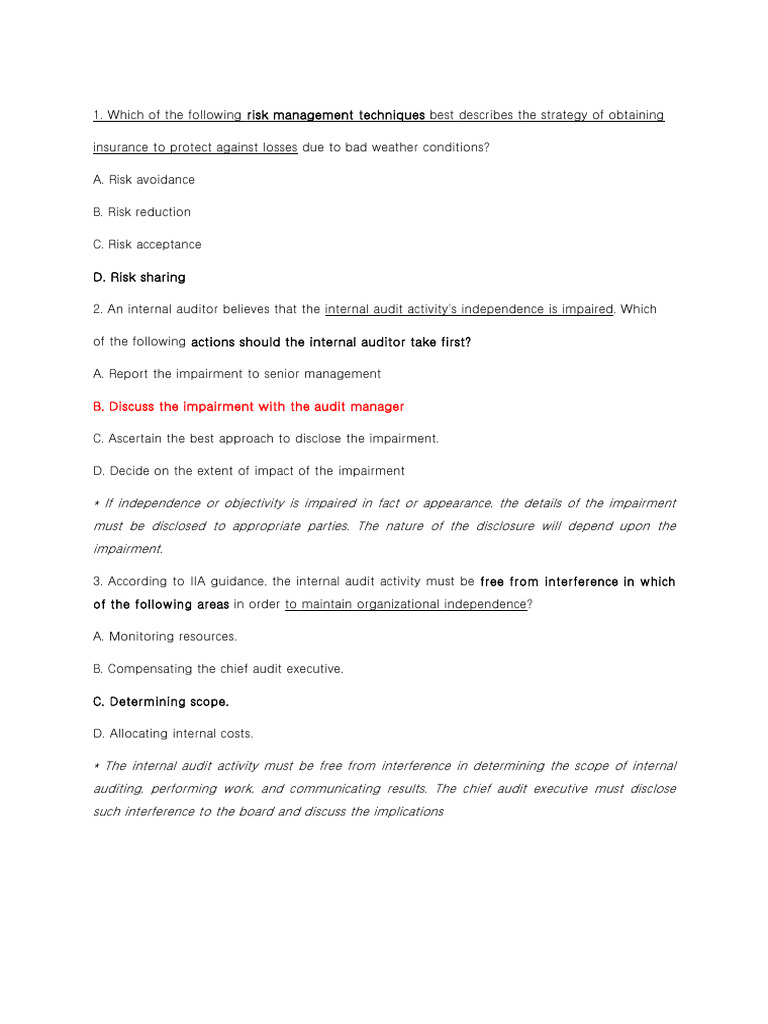 1. Which of the following risk management techniques best describes the strategy of obtaining insurance to protect against losses due to bad weather conditions?

A. Risk avoidance

B. Risk reduction

C. Risk acceptance

D. Risk sharing

2. An internal auditor believes that the internal audit activity's independence is impaired. Which of the following actions should the internal auditor take first?

A. Report the impairment to senior management

B. Discuss the impairment with the audit manager

C. Ascertain the best approach to disclose the impairment.

D. Decide on the extent of impact of the impairment

* If independence or objectivity is impaired in fact or appearance, the details of the impairment must be disclosed to appropriate parties. The nature of the disclosure will depend upon the impairment.

3. According to IIA guidance, the internal audit activity must be free from interference in which of the following areas in order to maintain organizational independence?

A. Monitoring resources.

B. Compensating the chief audit executive.

C. Determining scope.

D. Allocating internal costs.

* The internal audit activity must be free from interference in determining the scope of internal auditing, performing work, and communicating results. The chief audit executive must disclose such interference to the board and discuss the implications